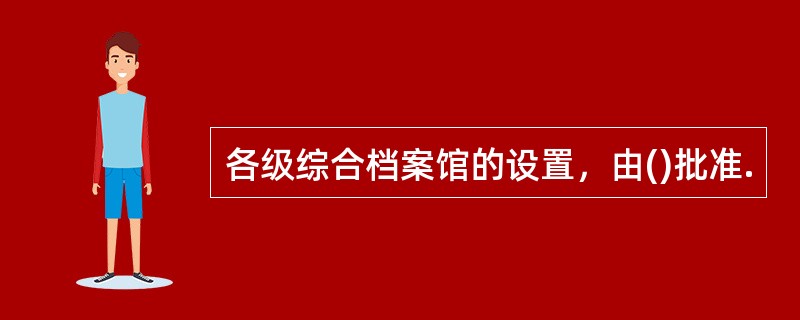 各级综合档案馆的设置，由()批准.